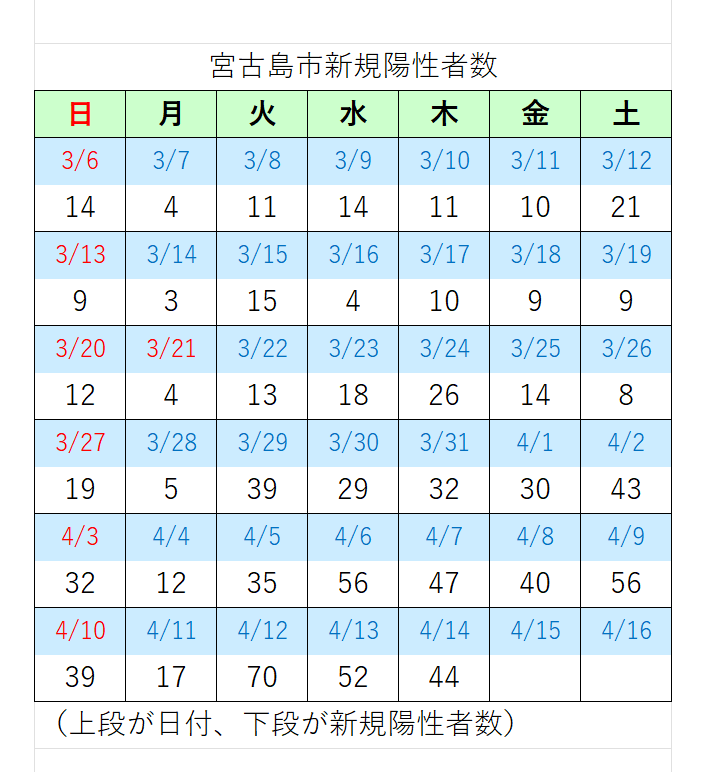 宮古島市新規陽性者数

| 日 | 月 | 火 | 水 | 木 | 金 | 土 |
|---|---|---|---|---|---|---|
| 3/6 | 3/7 | 3/8 | 3/9 | 3/10 | 3/11 | 3/12 |
| 14 | 4 | 11 | 14 | 11 | 10 | 21 |
| 3/13 | 3/14 | 3/15 | 3/16 | 3/17 | 3/18 | 3/19 |
| 9 | 3 | 15 | 4 | 10 | 9 | 9 |
| 3/20 | 3/21 | 3/22 | 3/23 | 3/24 | 3/25 | 3/26 |
| 12 | 4 | 13 | 18 | 26 | 14 | 8 |
| 3/27 | 3/28 | 3/29 | 3/30 | 3/31 | 4/1 | 4/2 |
| 19 | 5 | 39 | 29 | 32 | 30 | 43 |
| 4/3 | 4/4 | 4/5 | 4/6 | 4/7 | 4/8 | 4/9 |
| 32 | 12 | 35 | 56 | 47 | 40 | 56 |
| 4/10 | 4/11 | 4/12 | 4/13 | 4/14 | 4/15 | 4/16 |
| 39 | 17 | 70 | 52 | 44 | | |

（上段が日付、下段が新規陽性者数）